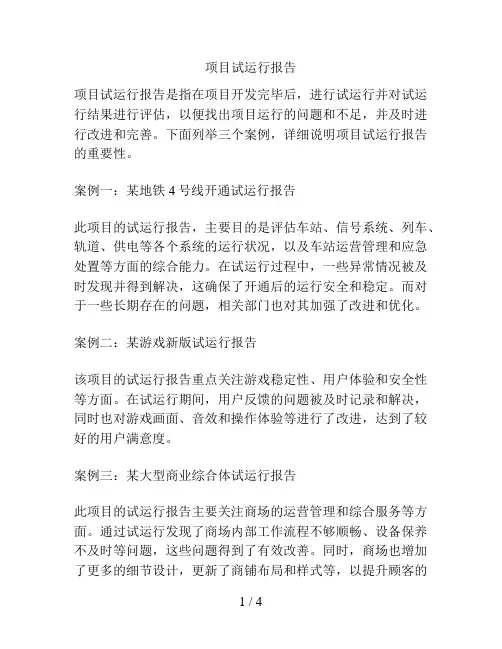 项目试运行报告

项目试运行报告是指在项目开发完毕后，进行试运行并对试运行结果进行评估，以便找出项目运行的问题和不足，并及时进行改进和完善。下面列举三个案例，详细说明项目试运行报告的重要性。

案例一：某地铁 4 号线开通试运行报告

此项目的试运行报告，主要目的是评估车站、信号系统、列车、轨道、供电等各个系统的运行状况，以及车站运营管理和应急处置等方面的综合能力。在试运行过程中，一些异常情况被及时发现并得到解决，这确保了开通后的运行安全和稳定。而对于一些长期存在的问题，相关部门也对其加强了改进和优化。

案例二：某游戏新版试运行报告

该项目的试运行报告重点关注游戏稳定性、用户体验和安全性等方面。在试运行期间，用户反馈的问题被及时记录和解决，同时也对游戏画面、音效和操作体验等进行了改进，达到了较好的用户满意度。

案例三：某大型商业综合体试运行报告

此项目的试运行报告主要关注商场的运营管理和综合服务等方面。通过试运行发现了商场内部工作流程不够顺畅、设备保养不及时等问题，这些问题得到了有效改善。同时，商场也增加了更多的细节设计，更新了商铺布局和样式等，以提升顾客的

1 / 4